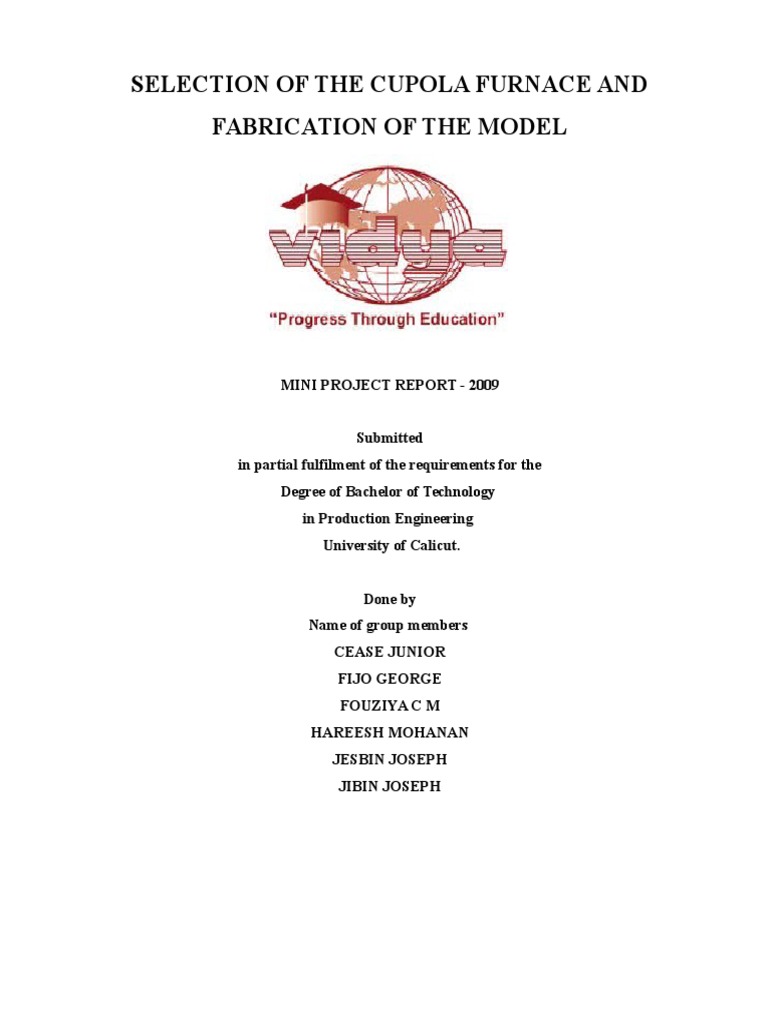 SELECTION OF THE CUPOLA FURNACE AND FABRICATION OF THE MODEL

vidya

"Progress Through Education"

MINI PROJECT REPORT - 2009

Submitted
in partial fulfilment of the requirements for the
Degree of Bachelor of Technology
in Production Engineering
University of Calicut.

Done by
Name of group members
CEASE JUNIOR
FIJO GEORGE
FOUZIYA C M
HAREESH MOHANAN
JESBIN JOSEPH
JIBIN JOSEPH